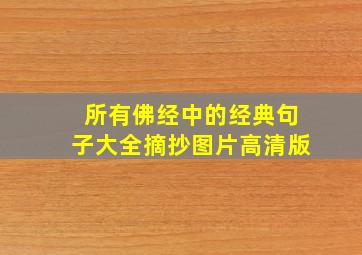 所有佛经中的经典句子大全摘抄图片高清版